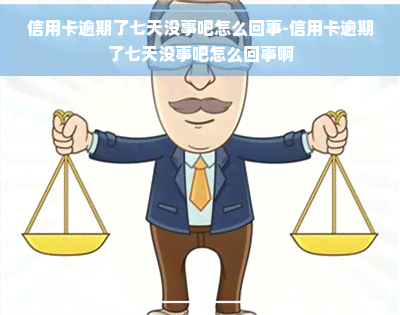 信用卡逾期了七天没事吧怎么回事-信用卡逾期了七天没事吧怎么回事啊